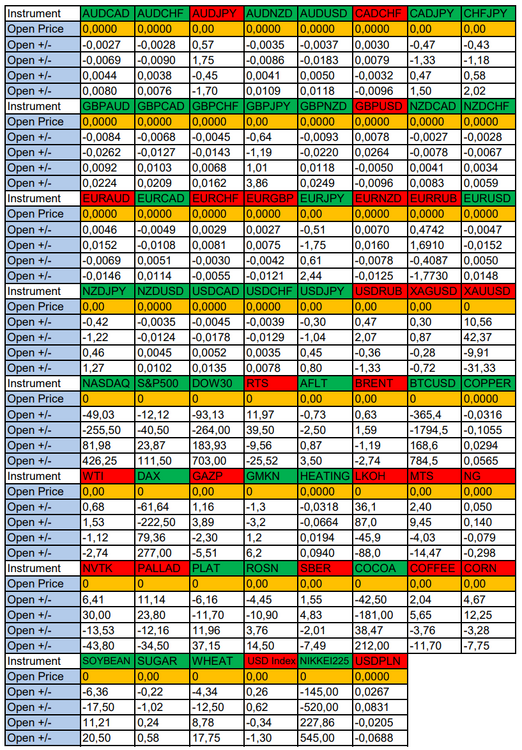 | Instrument | AUDCAD | AUDCHF | AUDJPY | AUDNZD | AUDUSD | CADCHF | CADJPY | CHFJPY |
|---|---|---|---|---|---|---|---|---|
| Open Price | 0,0000 | 0,0000 | 0,00 | 0,0000 | 0,0000 | 0,0000 | 0,00 | 0,00 |
| Open +/- | -0,0027 | -0,0028 | 0,57 | -0,0035 | -0,0037 | 0,0030 | -0,47 | -0,43 |
| Open +/- | -0,0069 | -0,0090 | 1,75 | -0,0086 | -0,0183 | 0,0079 | -1,33 | -1,18 |
| Open +/- | 0,0044 | 0,0038 | -0,45 | 0,0041 | 0,0050 | -0,0032 | 0,47 | 0,58 |
| Open +/- | 0,0080 | 0,0076 | -1,70 | 0,0109 | 0,0118 | -0,0096 | 1,50 | 2,02 |
| Instrument | GBPAUD | GBPCAD | GBPCHF | GBPJPY | GBPNZD | GBPUSD | NZDCAD | NZDCHF |
| Open Price | 0,0000 | 0,0000 | 0,0000 | 0,00 | 0,0000 | 0,0000 | 0,0000 | 0,0000 |
| Open +/- | -0,0084 | -0,0068 | -0,0045 | -0,64 | -0,0093 | 0,0078 | -0,0027 | -0,0028 |
| Open +/- | -0,0262 | -0,0127 | -0,0143 | -1,19 | -0,0220 | 0,0264 | -0,0078 | -0,0067 |
| Open +/- | 0,0092 | 0,0103 | 0,0068 | 1,01 | 0,0118 | -0,0050 | 0,0041 | 0,0034 |
| Open +/- | 0,0224 | 0,0209 | 0,0162 | 3,86 | 0,0249 | -0,0096 | 0,0083 | 0,0059 |
| Instrument | EURAUD | EURCAD | EURCHF | EURGBP | EURJPY | EURNZD | EURRUB | EURUSD |
| Open Price | 0,0000 | 0,0000 | 0,0000 | 0,0000 | 0,00 | 0,0000 | 0,0000 | 0,0000 |
| Open +/- | 0,0046 | -0,0049 | 0,0029 | 0,0027 | -0,51 | 0,0070 | 0,4742 | -0,0047 |
| Open +/- | 0,0152 | -0,0108 | 0,0081 | 0,0075 | -1,75 | 0,0160 | 1,6910 | -0,0152 |
| Open +/- | -0,0069 | 0,0051 | -0,0030 | -0,0042 | 0,61 | -0,0078 | -0,4087 | 0,0050 |
| Open +/- | -0,0146 | 0,0114 | -0,0055 | -0,0121 | 2,44 | -0,0125 | -1,7730 | 0,0148 |
| Instrument | NZDJPY | NZDUSD | USDCAD | USDCHF | USDJPY | USDRUB | XAGUSD | XAUUSD |
| Open Price | 0,00 | 0,0000 | 0,0000 | 0,0000 | 0,00 | 0,00 | 0,00 | 0 |
| Open +/- | -0,42 | -0,0035 | -0,0045 | -0,0039 | -0,30 | 0,47 | 0,30 | 10,56 |
| Open +/- | -1,22 | -0,0124 | -0,0178 | -0,0129 | -1,04 | 2,07 | 0,87 | 42,37 |
| Open +/- | 0,46 | 0,0045 | 0,0052 | 0,0035 | 0,45 | -0,36 | -0,28 | -9,91 |
| Open +/- | 1,27 | 0,0102 | 0,0135 | 0,0078 | 0,80 | -1,33 | -0,72 | -31,33 |
| Instrument | NASDAQ | S&P500 | DOW30 | RTS | AFLT | BRENT | BTCUSD | COPPER |
| Open Price | 0 | 0 | 0 | 0 | 0,00 | 0,00 | 0 | 0,0000 |
| Open +/- | -49,03 | -12,12 | -93,13 | 11,97 | -0,73 | 0,63 | -365,4 | -0,0316 |
| Open +/- | -255,50 | -40,50 | -264,00 | 39,50 | -2,50 | 1,59 | -1794,5 | -0,1055 |
| Open +/- | 81,98 | 23,87 | 183,93 | -9,56 | 0,87 | -1,19 | 168,6 | 0,0294 |
| Open +/- | 426,25 | 111,50 | 703,00 | -25,52 | 3,50 | -2,74 | 784,5 | 0,0565 |
| Instrument | WTI | DAX | GAZP | GMKN | HEATING | LKOH | MTS | NG |
| Open Price | 0,00 | 0 | 0,00 | 0 | 0,0000 | 0 | 0,00 | 0,000 |
| Open +/- | 0,68 | -61,64 | 1,16 | -1,3 | -0,0318 | 36,1 | 2,40 | 0,050 |
| Open +/- | 1,53 | -222,50 | 3,89 | -3,2 | -0,0664 | 87,0 | 9,45 | 0,140 |
| Open +/- | -1,12 | 79,36 | -2,30 | 1,2 | 0,0194 | -45,9 | -4,03 | -0,079 |
| Open +/- | -2,74 | 277,00 | -5,51 | 6,2 | 0,0940 | -88,0 | -14,47 | -0,298 |
| Instrument | NVTK | PALLAD | PLAT | ROSN | SBER | COCOA | COFFEE | CORN |
| Open Price | 0 | 0 | 0 | 0,00 | 0,00 | 0 | 0,00 | 0,00 |
| Open +/- | 6,41 | 11,14 | -6,16 | -4,45 | 1,55 | -42,50 | 2,04 | 4,67 |
| Open +/- | 30,00 | 23,80 | -11,70 | -10,90 | 4,83 | -181,00 | 5,65 | 12,25 |
| Open +/- | -13,53 | -12,16 | 11,96 | 3,76 | -2,01 | 38,47 | -3,76 | -3,28 |
| Open +/- | -43,80 | -34,50 | 37,15 | 14,50 | -7,49 | 212,00 | -11,70 | -7,75 |
| Instrument | SOYBEAN | SUGAR | WHEAT | USD Index | NIKKEI225 | USDPLN | | |
| Open Price | 0 | 0,00 | 0 | 0,00 | 0 | 0,0000 | | |
| Open +/- | -6,36 | -0,22 | -4,34 | 0,26 | -145,00 | 0,0267 | | |
| Open +/- | -17,50 | -1,02 | -12,50 | 0,62 | -520,00 | 0,0831 | | |
| Open +/- | 11,21 | 0,24 | 8,78 | -0,34 | 227,86 | -0,0205 | | |
| Open +/- | 20,50 | 0,58 | 17,75 | -1,30 | 545,00 | -0,0688 | | |